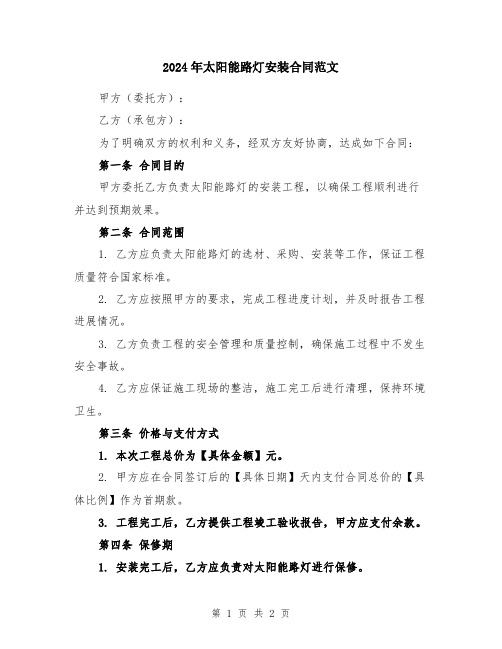 2024年太阳能路灯安装合同范文

甲方（委托方）：

乙方（承包方）：

为了明确双方的权利和义务，经双方友好协商，达成如下合同：

第一条 合同目的

甲方委托乙方负责太阳能路灯的安装工程，以确保工程顺利进行并达到预期效果。

第二条 合同范围

1. 乙方应负责太阳能路灯的选材、采购、安装等工作，保证工程质量符合国家标准。

2. 乙方应按照甲方的要求，完成工程进度计划，并及时报告工程进展情况。

3. 乙方负责工程的安全管理和质量控制，确保施工过程中不发生安全事故。

4. 乙方应保证施工现场的整洁，施工完工后进行清理，保持环境卫生。

第三条 价格与支付方式

1. 本次工程总价为【具体金额】元。

2. 甲方应在合同签订后的【具体日期】天内支付合同总价的【具体比例】作为首期款。

3. 工程完工后，乙方提供工程竣工验收报告，甲方应支付余款。

第四条 保修期

1. 安装完工后，乙方应负责对太阳能路灯进行保修。

第 1 页 共 2 页